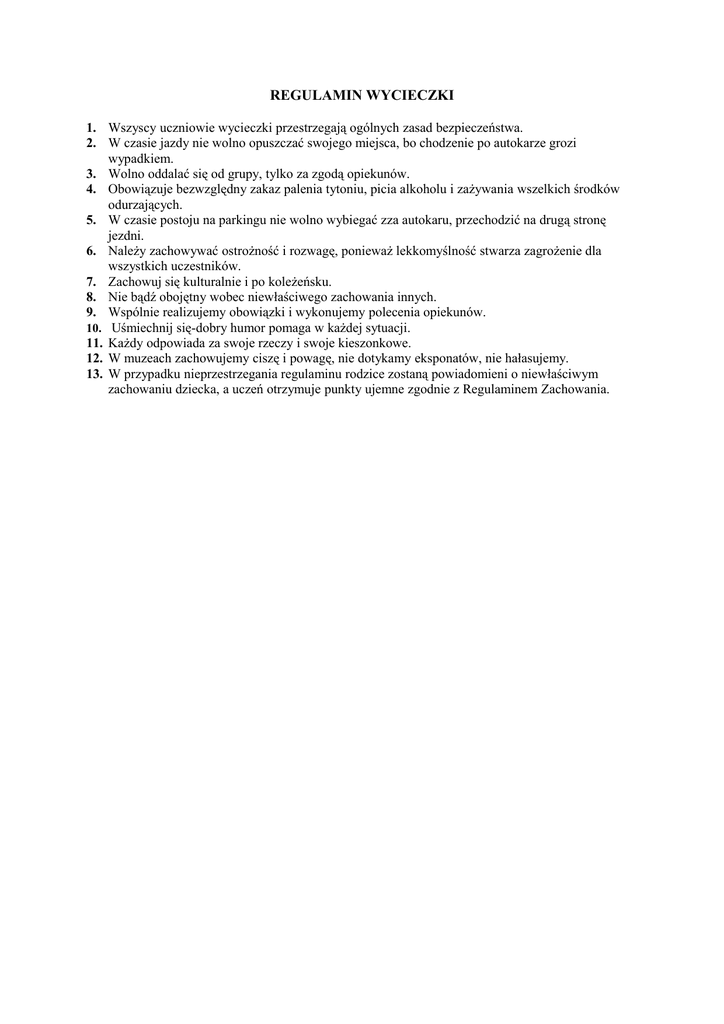 REGULAMIN WYCIECZKI

1. Wszyscy uczniowie wycieczki przestrzegają ogólnych zasad bezpieczeństwa.
2. W czasie jazdy nie wolno opuszczać swojego miejsca, bo chodzenie po autokarze grozi wypadkiem.
3. Wolno oddalać się od grupy, tylko za zgodą opiekunów.
4. Obowiązuje bezwzględny zakaz palenia tytoniu, picia alkoholu i zażywania wszelkich środków odurzających.
5. W czasie postoju na parkingu nie wolno wybiegać zza autokaru, przechodzić na drugą stronę jezdni.
6. Należy zachowywać ostrożność i rozwagę, ponieważ lekkomyślność stwarza zagrożenie dla wszystkich uczestników.
7. Zachowuj się kulturalnie i po koleżeńsku.
8. Nie bądź obojętny wobec niewłaściwego zachowania innych.
9. Wspólnie realizujemy obowiązki i wykonujemy polecenia opiekunów.
10. Uśmiechnij się-dobry humor pomaga w każdej sytuacji.
11. Każdy odpowiada za swoje rzeczy i swoje kieszonkowe.
12. W muzeach zachowujemy ciszę i powagę, nie dotykamy eksponatów, nie hałasujemy.
13. W przypadku nieprzestrzegania regulaminu rodzice zostaną powiadomieni o niewłaściwym zachowaniu dziecka, a uczeń otrzymuje punkty ujemne zgodnie z Regulaminem Zachowania.